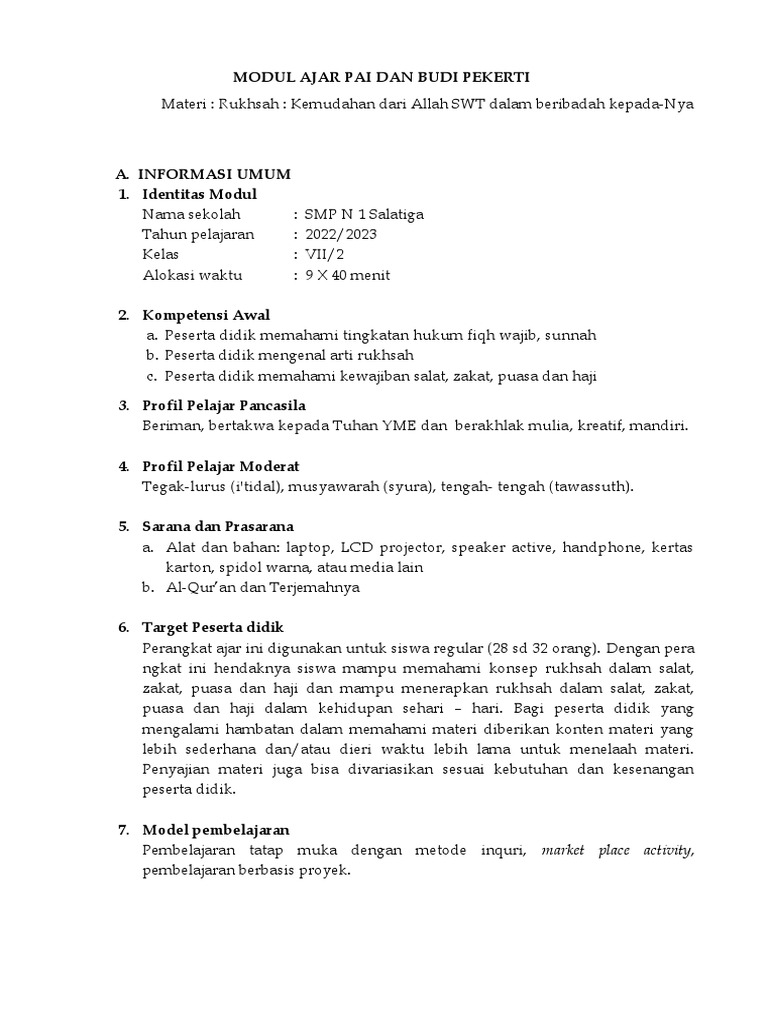 MODUL AJAR PAI DAN BUDI PEKERTI

Materi : Rukhsah : Kemudahan dari Allah SWT dalam beribadah kepada-Nya

A. INFORMASI UMUM
1. Identitas Modul
Nama sekolah : SMP N 1 Salatiga
Tahun pelajaran : 2022/2023
Kelas : VII/2
Alokasi waktu : 9 X 40 menit

2. Kompetensi Awal
a. Peserta didik memahami tingkatan hukum fiqh wajib, sunnah
b. Peserta didik mengenal arti rukhsah
c. Peserta didik memahami kewajiban salat, zakat, puasa dan haji

3. Profil Pelajar Pancasila
Beriman, bertakwa kepada Tuhan YME dan berakhlak mulia, kreatif, mandiri.

4. Profil Pelajar Moderat
Tegak-lurus (i'tidal), musyawarah (syura), tengah- tengah (tawassuth).

5. Sarana dan Prasarana
a. Alat dan bahan: laptop, LCD projector, speaker active, handphone, kertas karton, spidol warna, atau media lain
b. Al-Qur'an dan Terjemahnya

6. Target Peserta didik
Perangkat ajar ini digunakan untuk siswa regular (28 sd 32 orang). Dengan pera ngkat ini hendaknya siswa mampu memahami konsep rukhsah dalam salat, zakat, puasa dan haji dan mampu menerapkan rukhsah dalam salat, zakat, puasa dan haji dalam kehidupan sehari – hari. Bagi peserta didik yang mengalami hambatan dalam memahami materi diberikan konten materi yang lebih sederhana dan/atau dieri waktu lebih lama untuk menelaah materi. Penyajian materi juga bisa divariasikan sesuai kebutuhan dan kesenangan peserta didik.

7. Model pembelajaran
Pembelajaran tatap muka dengan metode inquri, market place activity, pembelajaran berbasis proyek.